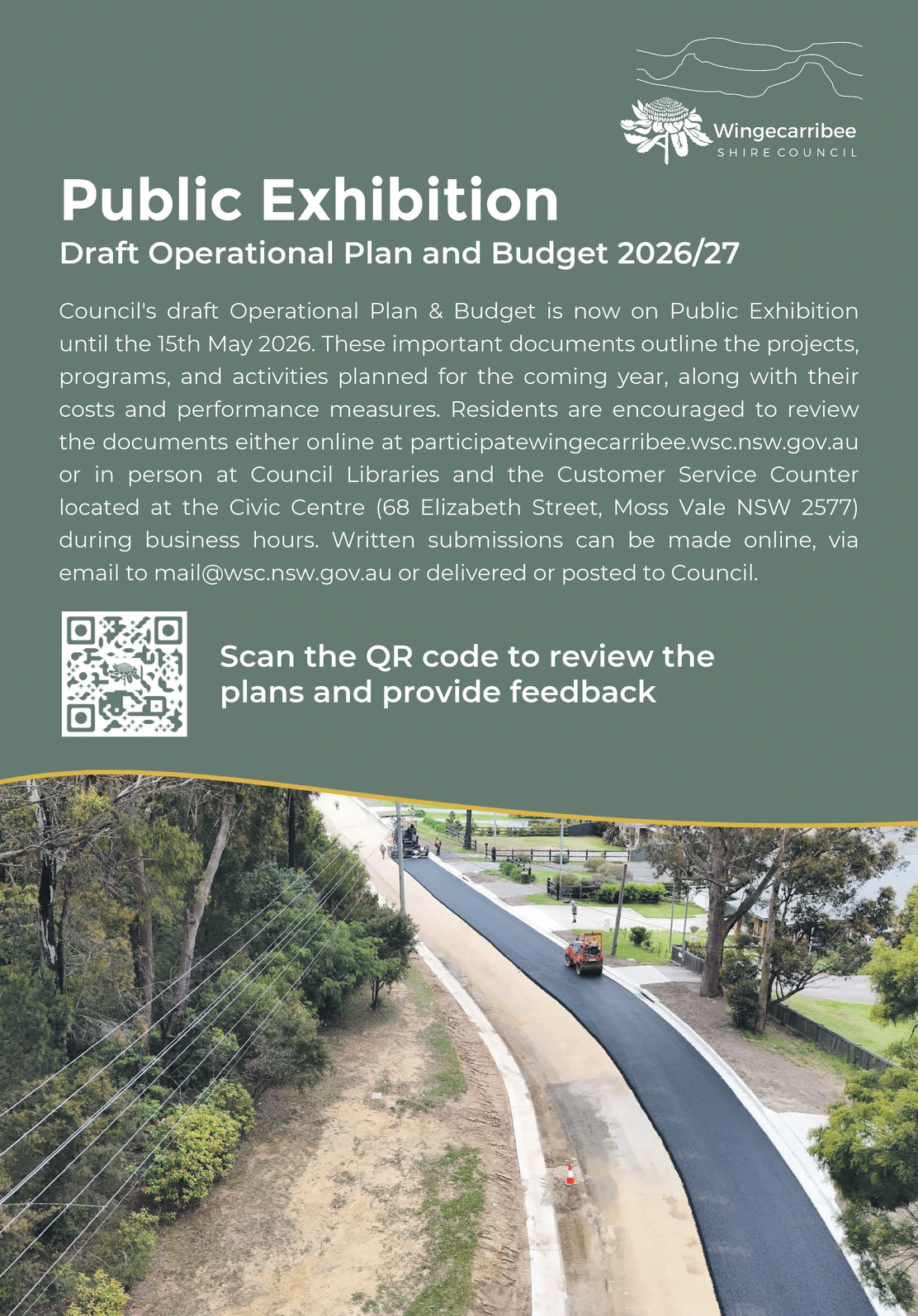 Wingecarribee
SHIRE COUNCIL

Public Exhibition
Draft Operational Plan and Budget 2026/27

Council's draft Operational Plan & Budget is now on Public Exhibition until the 15th May 2026. These important documents outline the projects, programs, and activities planned for the coming year, along with their costs and performance measures. Residents are encouraged to review the documents either online at participatewingecarribee.wsc.nsw.gov.au or in person at Council Libraries and the Customer Service Counter located at the Civic Centre (68 Elizabeth Street, Moss Vale NSW 2577) during business hours. Written submissions can be made online, via email to mail@wsc.nsw.gov.au or delivered or posted to Council.

Scan the QR code to review the plans and provide feedback